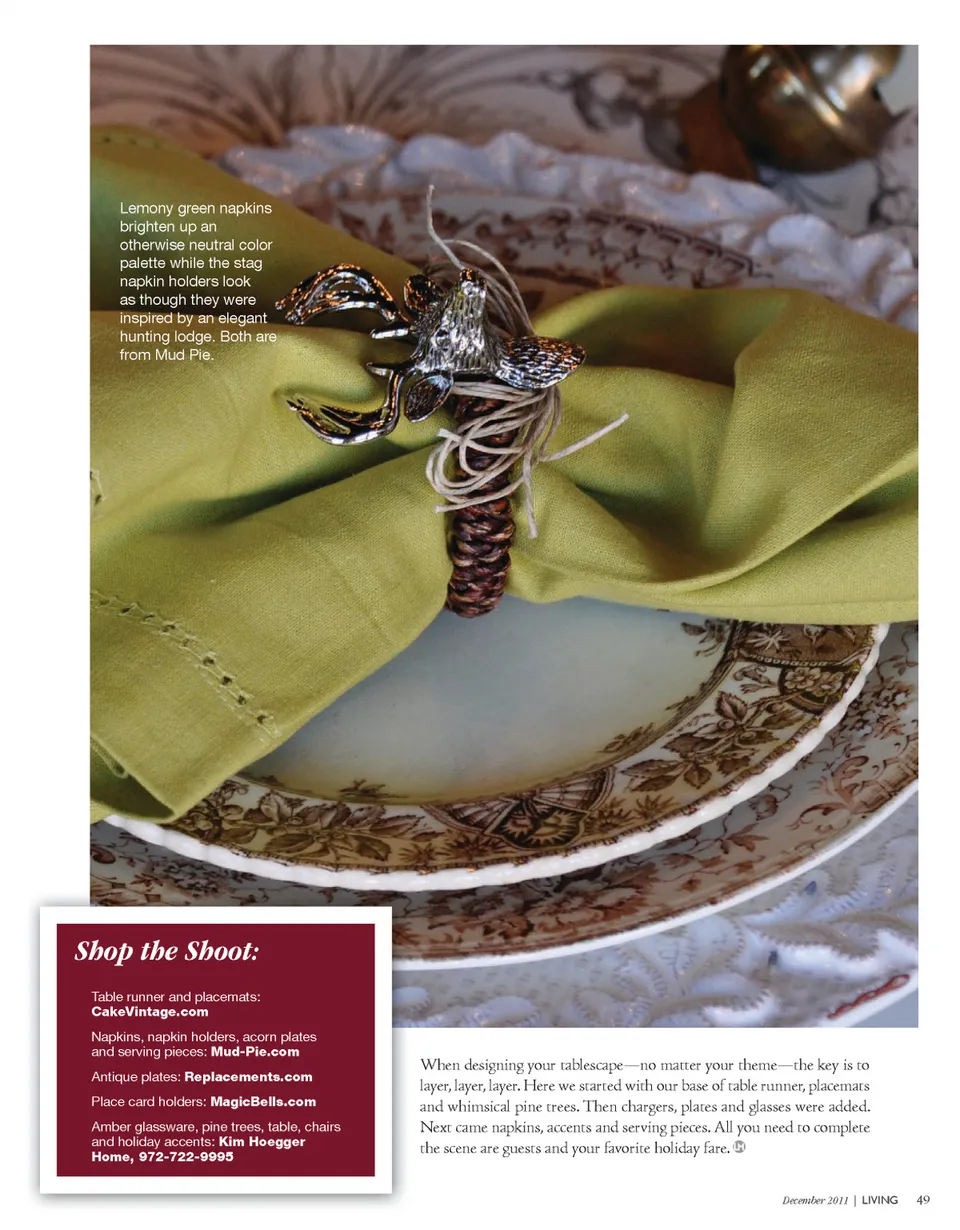 Lemony green napkins brighten up an otherwise neutral color palette while the stag napkin holders look as though they were inspired by an elegant hunting lodge. Both are from Mud Pie.

Shop the Shoot:

Table runner and placemats: CakeVintage.com

Napkins, napkin holders, acorn plates and serving pieces: Mud-Pie.com

Antique plates: Replacements.com

Place card holders: MagicBells.com

Amber glassware, pine trees, table, chairs and holiday accents: Kim Hoegger Home, 972-722-9995

When designing your tablescape—no matter your theme—the key is to layer, layer, layer. Here we started with our base of table runner, placemats and whimsical pine trees. Then chargers, plates and glasses were added. Next came napkins, accents and serving pieces. All you need to complete the scene are guests and your favorite holiday fare.

December 2011 | LIVING 49